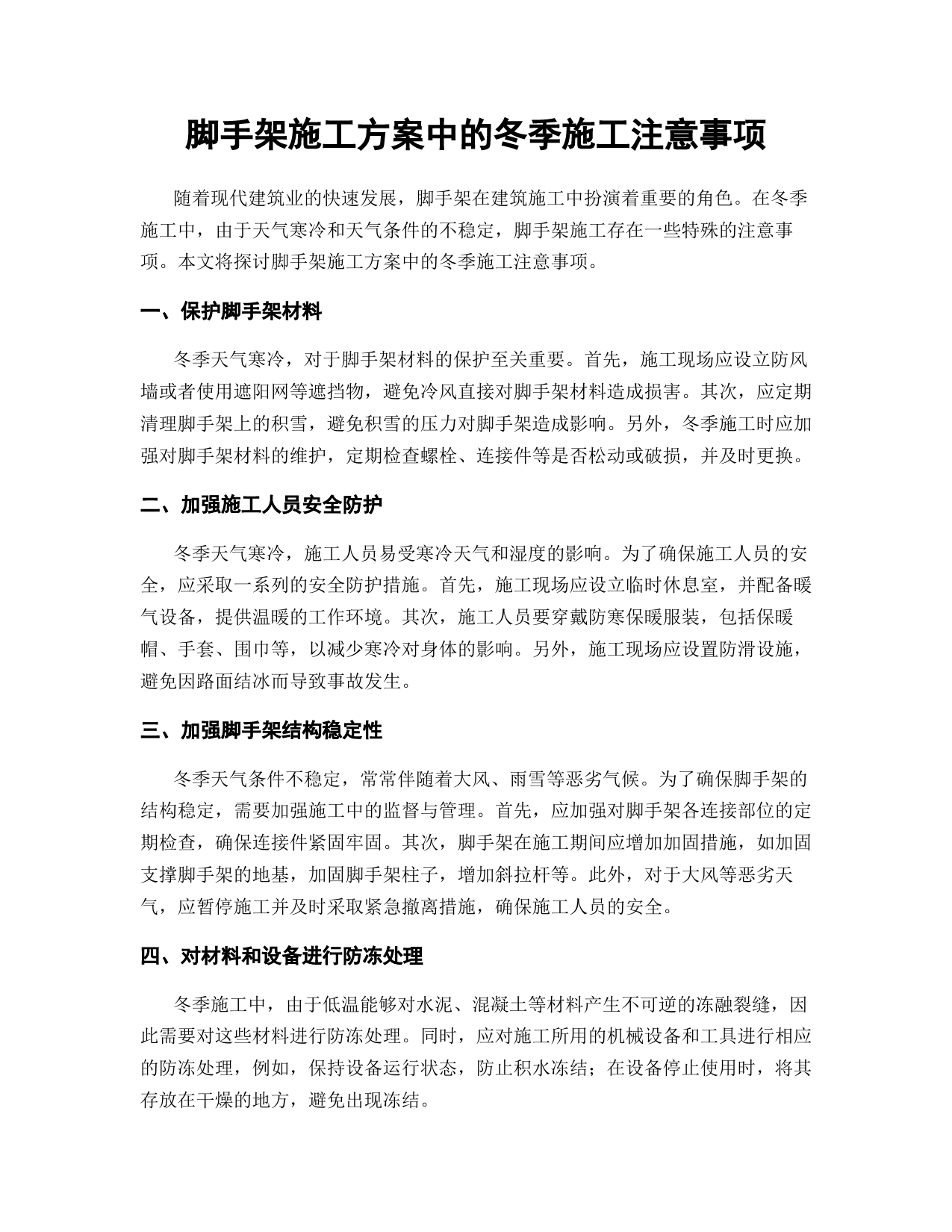 脚手架施工方案中的冬季施工注意事项

随着现代建筑业的快速发展，脚手架在建筑施工中扮演着重要的角色。在冬季施工中，由于天气寒冷和天气条件的不稳定，脚手架施工存在一些特殊的注意事项。本文将探讨脚手架施工方案中的冬季施工注意事项。

一、保护脚手架材料

冬季天气寒冷，对于脚手架材料的保护至关重要。首先，施工现场应设立防风墙或者使用遮阳网等遮挡物，避免冷风直接对脚手架材料造成损害。其次，应定期清理脚手架上的积雪，避免积雪的压力对脚手架造成影响。另外，冬季施工时应加强对脚手架材料的维护，定期检查螺栓、连接件等是否松动或破损，并及时更换。

二、加强施工人员安全防护

冬季天气寒冷，施工人员易受寒冷天气和湿度的影响。为了确保施工人员的安全，应采取一系列的安全防护措施。首先，施工现场应设立临时休息室，并配备暖气设备，提供温暖的工作环境。其次，施工人员要穿戴防寒保暖服装，包括保暖帽、手套、围巾等，以减少寒冷对身体的影响。另外，施工现场应设置防滑设施，避免因路面结冰而导致事故发生。

三、加强脚手架结构稳定性

冬季天气条件不稳定，常常伴随着大风、雨雪等恶劣气候。为了确保脚手架的结构稳定，需要加强施工中的监督与管理。首先，应加强对脚手架各连接部位的定期检查，确保连接件紧固牢固。其次，脚手架在施工期间应增加加固措施，如加固支撑脚手架的地基，加固脚手架柱子，增加斜拉杆等。此外，对于大风等恶劣天气，应暂停施工并及时采取紧急撤离措施，确保施工人员的安全。

四、对材料和设备进行防冻处理

冬季施工中，由于低温能够对水泥、混凝土等材料产生不可逆的冻融裂缝，因此需要对这些材料进行防冻处理。同时，应对施工所用的机械设备和工具进行相应的防冻处理，例如，保持设备运行状态，防止积水冻结；在设备停止使用时，将其存放在干燥的地方，避免出现冻结。